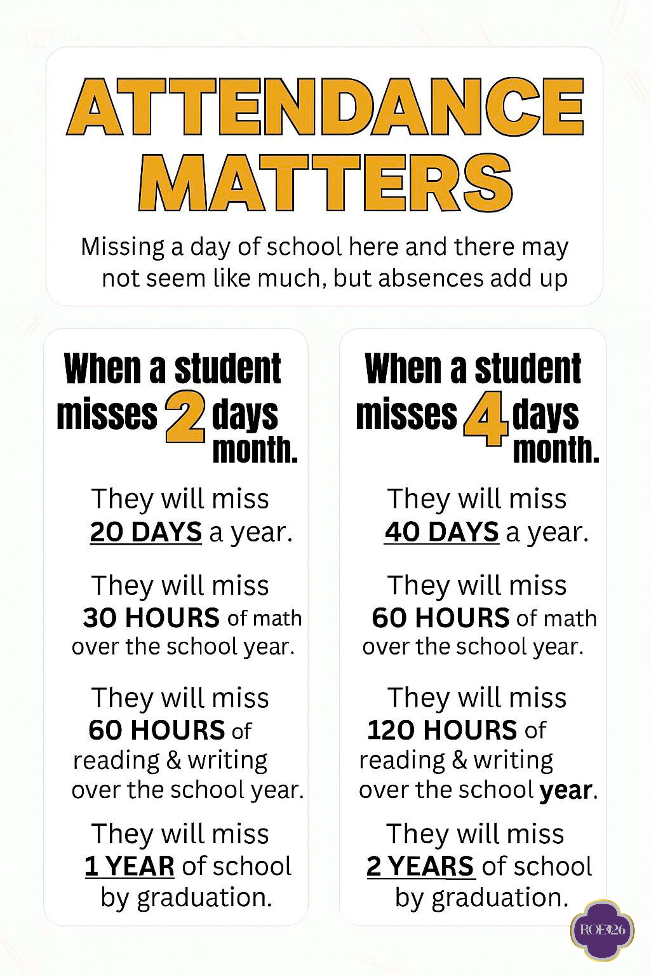 ATTENDANCE MATTERS

Missing a day of school here and there may not seem like much, but absences add up

When a student misses 2 days month.

They will miss 20 DAYS a year.

They will miss 30 HOURS of math over the school year.

They will miss 60 HOURS of reading & writing over the school year.

They will miss 1 YEAR of school by graduation.

When a student misses 4 days month.

They will miss 40 DAYS a year.

They will miss 60 HOURS of math over the school year.

They will miss 120 HOURS of reading & writing over the school year.

They will miss 2 YEARS of school by graduation.

ROE126